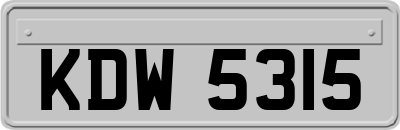 KDW 5315